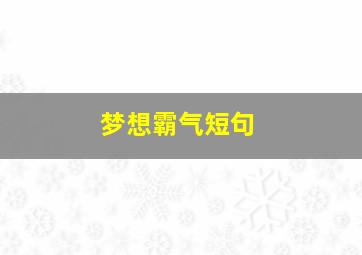 梦想霸气短句